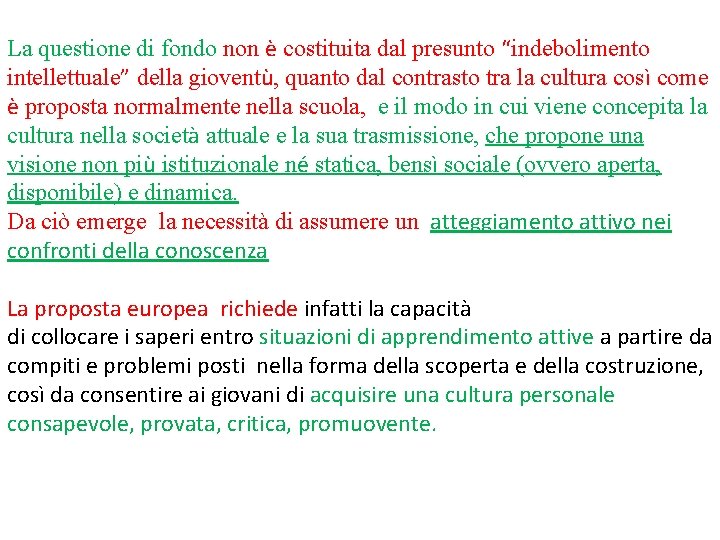 La questione di fondo non è costituita dal presunto "indebolimento intellettuale" della gioventù, quanto dal contrasto tra la cultura così come è proposta normalmente nella scuola, e il modo in cui viene concepita la cultura nella società attuale e la sua trasmissione, che propone una visione non più istituzionale né statica, bensì sociale (ovvero aperta, disponibile) e dinamica.
Da ciò emerge la necessità di assumere un atteggiamento attivo nei confronti della conoscenza

La proposta europea richiede infatti la capacità di collocare i saperi entro situazioni di apprendimento attive a partire da compiti e problemi posti nella forma della scoperta e della costruzione, così da consentire ai giovani di acquisire una cultura personale consapevole, provata, critica, promuovente.